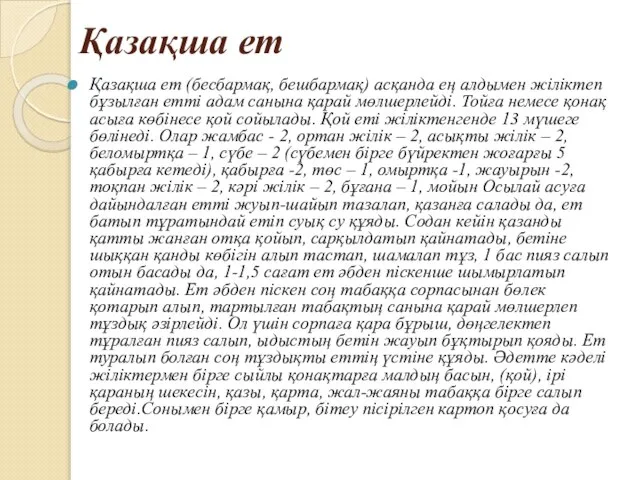 Қазақша ет

Қазақша ет (бесбармақ, бешбармақ) асқанда ең алдымен жіліктеп бұзылған етті адам санына қарай мөлшерлейді. Тойға немесе қонақ асыға көбінесе қой сойылады. Қой еті жіліктенгенде 13 мүшеге бөлінеді. Олар жамбас - 2, ортан жілік – 2, асықты жілік – 2, беломыртқа – 1, сүбе – 2 (сүбемен бірге бүйректен жоғарғы 5 қабырға кетеді), қабырға -2, төс – 1, омыртқа -1, жауырын -2, тоқпан жілік – 2, кәрі жілік – 2, бұғана – 1, мойын Осылай асуға дайындалған етті жуып-шайып тазалап, қазанға салады да, ет батып тұратындай етіп суық су құяды. Содан кейін қазанды қатты жанған отқа қойып, сарқылдатып қайнатады, бетіне шыққан қанды көбігін алып тастап, шамалап тұз, 1 бас пияз салып отын басады да, 1-1,5 сағат ет әбден піскенше шымырлатып қайнатады. Ет әбден піскен соң табаққа сорпасынан бөлек қотарып алып, тартылған табақтың санына қарай мөлшерлеп тұздық әзірлейді. Ол үшін сорпаға қара бұрыш, дөңгелектеп тұралған пияз салып, ыдыстың бетін жауып бұқтырып қояды. Ет туралып болған соң тұздықты еттің үстіне құяды. Әдетте кәделі жіліктермен бірге сыйлы қонақтарға малдың басын, (қой), ірі қараның шекесін, қазы, қарта, жал-жаяны табаққа бірге салып береді.Сонымен бірге қамыр, бітеу пісірілген картоп қосуға да болады.